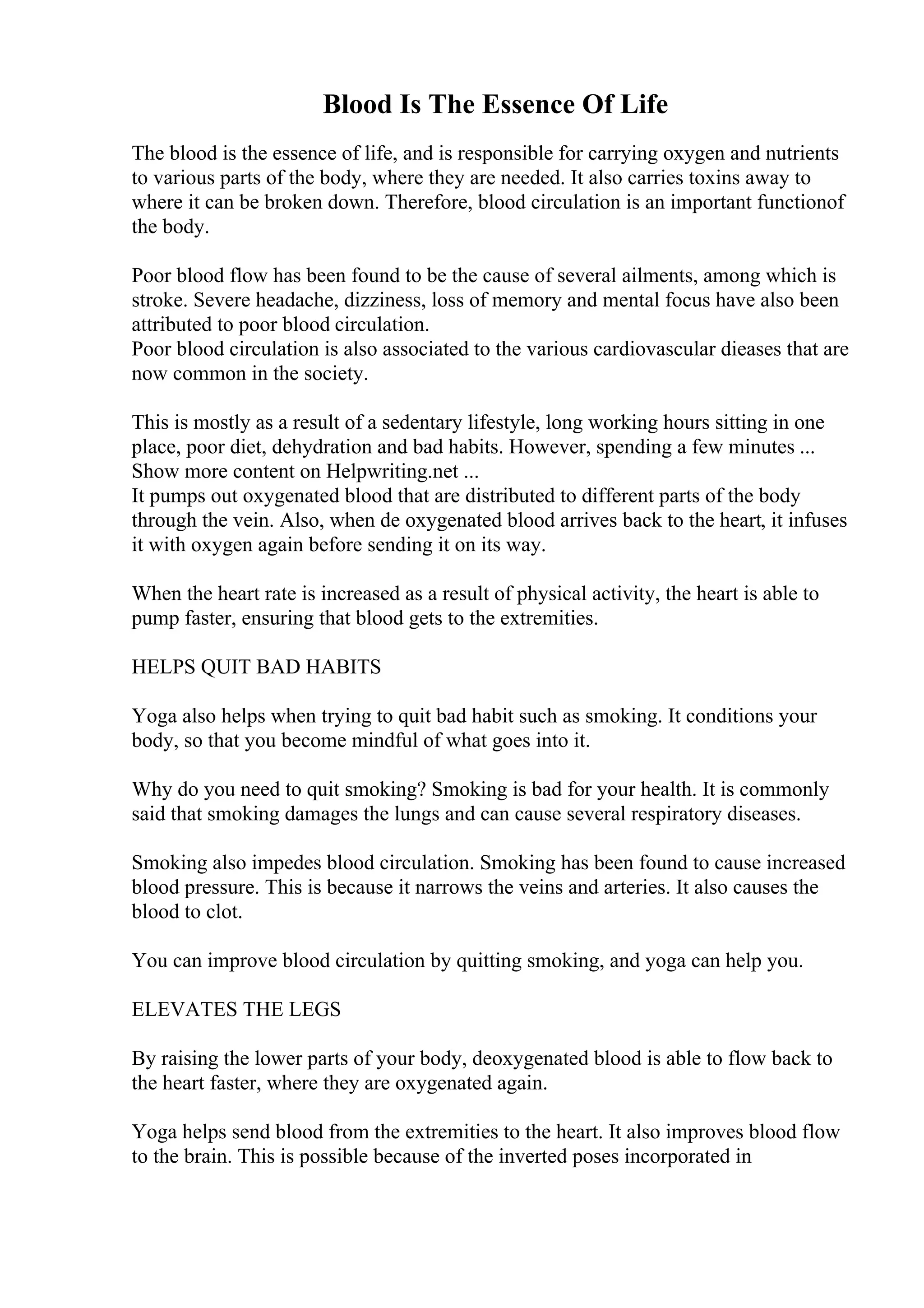 Blood Is The Essence Of Life

The blood is the essence of life, and is responsible for carrying oxygen and nutrients to various parts of the body, where they are needed. It also carries toxins away to where it can be broken down. Therefore, blood circulation is an important functionof the body.

Poor blood flow has been found to be the cause of several ailments, among which is stroke. Severe headache, dizziness, loss of memory and mental focus have also been attributed to poor blood circulation.
Poor blood circulation is also associated to the various cardiovascular dieases that are now common in the society.

This is mostly as a result of a sedentary lifestyle, long working hours sitting in one place, poor diet, dehydration and bad habits. However, spending a few minutes ...
Show more content on Helpwriting.net ...
It pumps out oxygenated blood that are distributed to different parts of the body through the vein. Also, when de oxygenated blood arrives back to the heart, it infuses it with oxygen again before sending it on its way.

When the heart rate is increased as a result of physical activity, the heart is able to pump faster, ensuring that blood gets to the extremities.

HELPS QUIT BAD HABITS

Yoga also helps when trying to quit bad habit such as smoking. It conditions your body, so that you become mindful of what goes into it.

Why do you need to quit smoking? Smoking is bad for your health. It is commonly said that smoking damages the lungs and can cause several respiratory diseases.

Smoking also impedes blood circulation. Smoking has been found to cause increased blood pressure. This is because it narrows the veins and arteries. It also causes the blood to clot.

You can improve blood circulation by quitting smoking, and yoga can help you.

ELEVATES THE LEGS

By raising the lower parts of your body, deoxygenated blood is able to flow back to the heart faster, where they are oxygenated again.

Yoga helps send blood from the extremities to the heart. It also improves blood flow to the brain. This is possible because of the inverted poses incorporated in